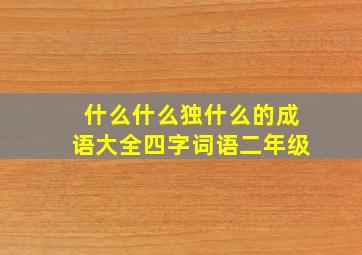 什么什么独什么的成语大全四字词语二年级